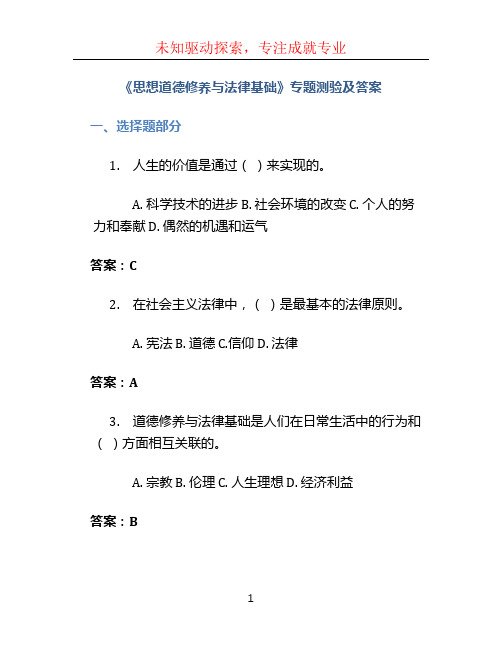 未知驱动探索，专注成就专业

《思想道德修养与法律基础》专题测验及答案

一、选择题部分

1. 人生的价值是通过（ ）来实现的。

A. 科学技术的进步 B. 社会环境的改变 C. 个人的努力和奉献 D. 偶然的机遇和运气

答案：C

2. 在社会主义法律中，（ ）是最基本的法律原则。

A. 宪法 B. 道德 C.信仰 D. 法律

答案：A

3. 道德修养与法律基础是人们在日常生活中的行为和（ ）方面相互关联的。

A. 宗教 B. 伦理 C. 人生理想 D. 经济利益

答案：B

1